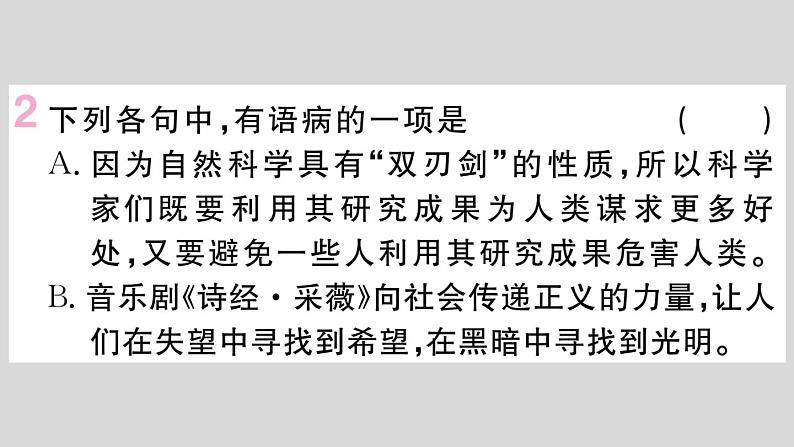 2 下列各句中,有语病的一项是 ( )

A. 因为自然科学具有“双刃剑”的性质,所以科学家们既要利用其研究成果为人类谋求更多好处,又要避免一些人利用其研究成果危害人类。

B. 音乐剧《诗经·采薇》向社会传递正义的力量,让人们在失望中寻找到希望,在黑暗中寻找到光明。